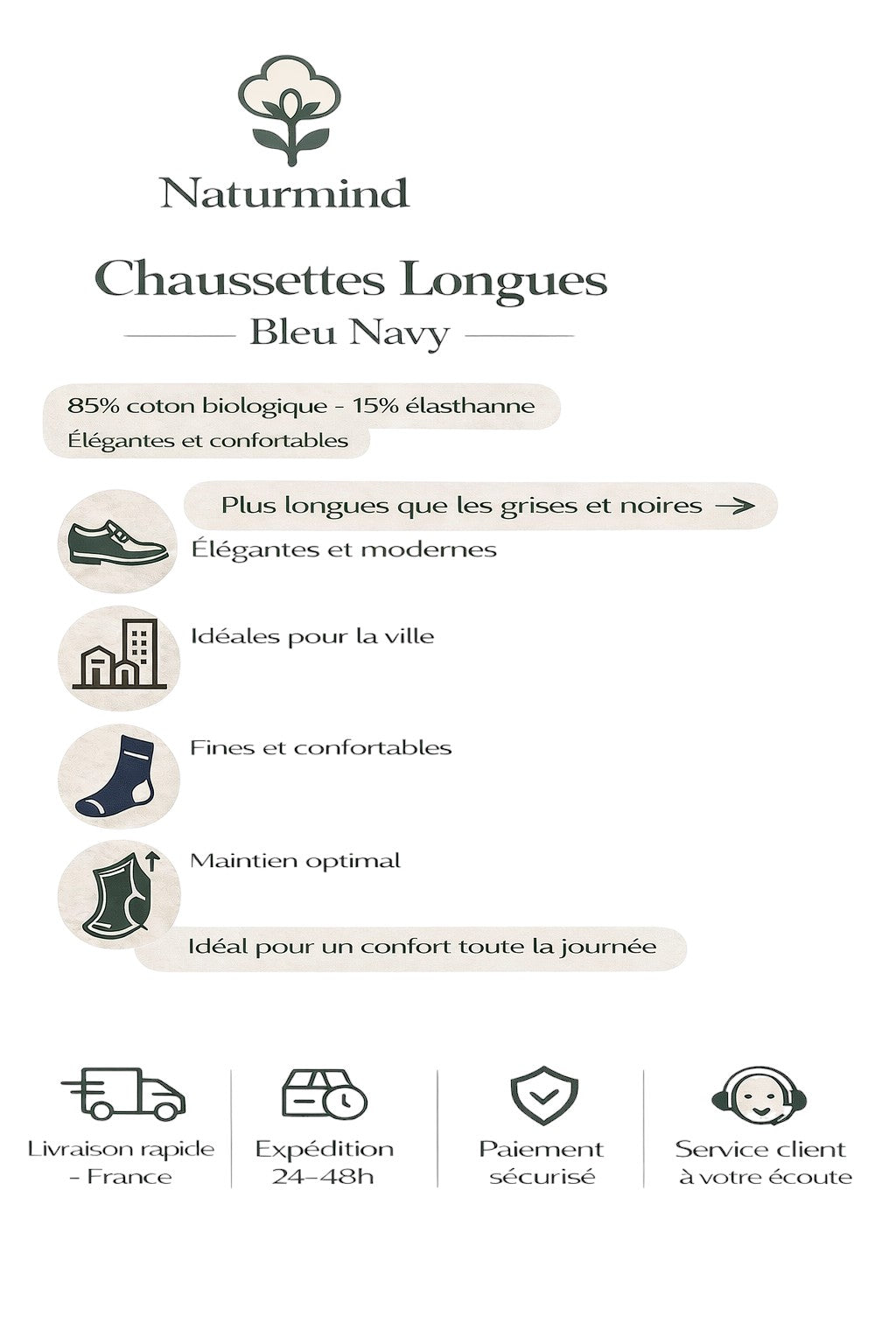 Naturmind

Chaussettes Longues

Bleu Navy

85% coton biologique - 15% élasthanne
Élégantes et confortables

Plus longues que les grises et noires →

Élégantes et modernes

Idéales pour la ville

Fines et confortables

Maintien optimal

Idéal pour un confort toute la journée

Livraison rapide - France

Expédition 24–48h

Paiement sécurisé

Service client à votre écoute